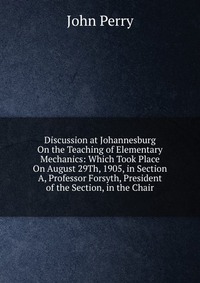 John Perry

Discussion at Johannesburg On the Teaching of Elementary Mechanics: Which Took Place On August 29Th, 1905, in Section A, Professor Forsyth, President of the Section, in the Chair